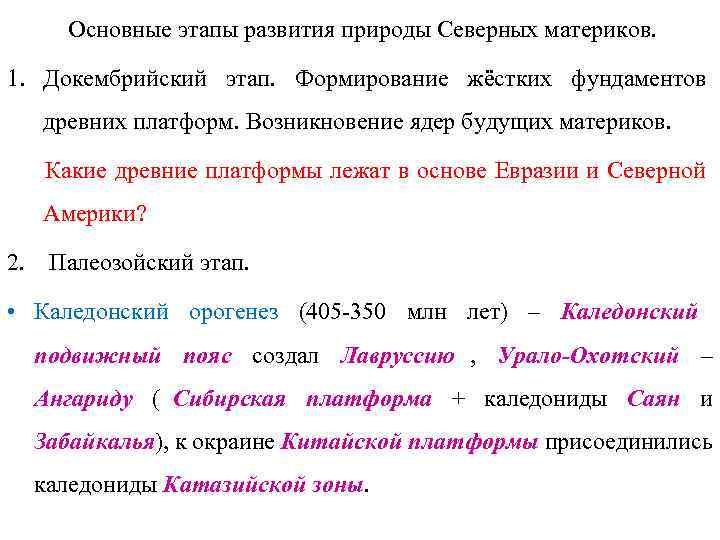 Основные этапы развития природы Северных материков.

1. Докембрийский этап. Формирование жёстких фундаментов древних платформ. Возникновение ядер будущих материков.

Какие древние платформы лежат в основе Евразии и Северной Америки?

2. Палеозойский этап.

• Каледонский орогенез (405-350 млн лет) – Каледонский подвижный пояс создал Лавруссию , Урало-Охотский – Ангариду ( Сибирская платформа + каледониды Саян и Забайкалья), к окраине Китайской платформы присоединились каледониды Катазийской зоны.